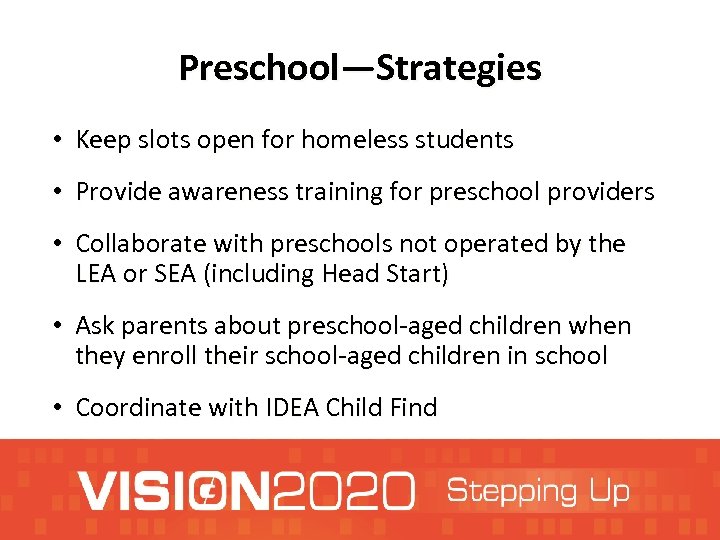 Preschool—Strategies

• Keep slots open for homeless students

• Provide awareness training for preschool providers

• Collaborate with preschools not operated by the LEA or SEA (including Head Start)

• Ask parents about preschool-aged children when they enroll their school-aged children in school

• Coordinate with IDEA Child Find

VISION2020 Stepping Up